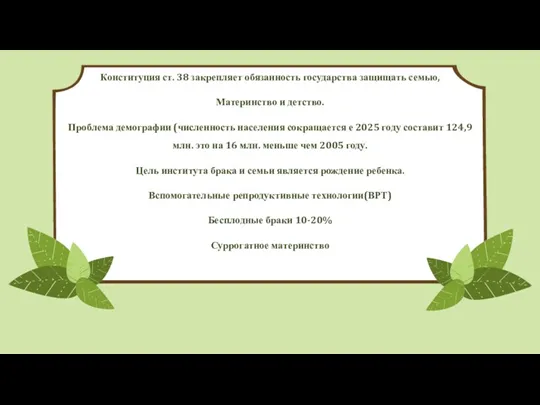 Конституция ст. 38 закрепляет обязанность государства защищать семью,

Материнство и детство.

Проблема демографии (численность населения сокращается е 2025 году составит 124,9 млн. это на 16 млн. меньше чем 2005 году.

Цель института брака и семьи является рождение ребенка.

Вспомогательные репродуктивные технологии(ВРТ)

Бесплодные браки 10-20%

Суррогатное материнство